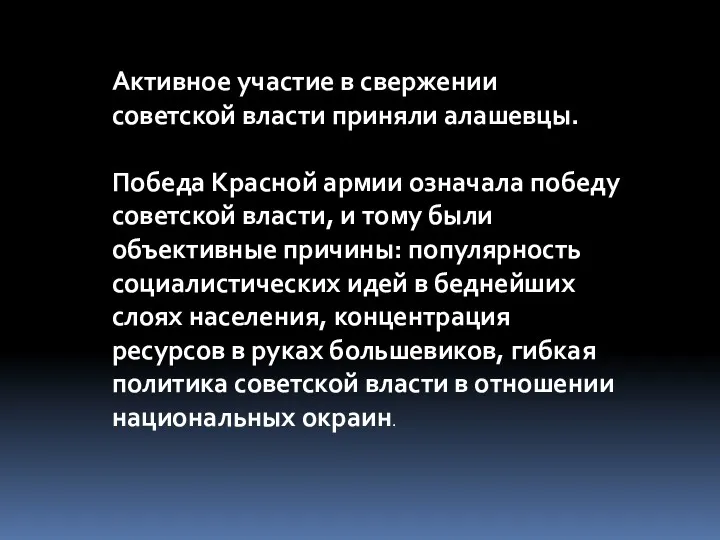 Активное участие в свержении советской власти приняли алашевцы.

Победа Красной армии означала победу советской власти, и тому были объективные причины: популярность социалистических идей в беднейших слоях населения, концентрация ресурсов в руках большевиков, гибкая политика советской власти в отношении национальных окраин.